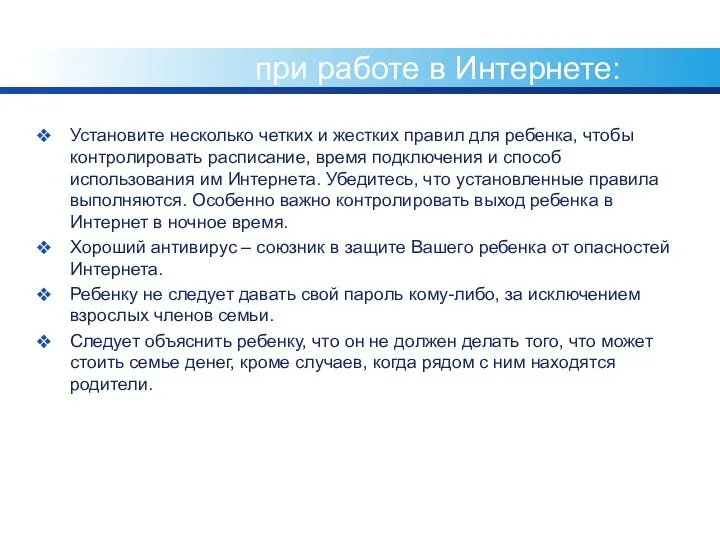 при работе в Интернете:

❖ Установите несколько четких и жестких правил для ребенка, чтобы контролировать расписание, время подключения и способ использования им Интернета. Убедитесь, что установленные правила выполняются. Особенно важно контролировать выход ребенка в Интернет в ночное время.

❖ Хороший антивирус – союзник в защите Вашего ребенка от опасностей Интернета.

❖ Ребенку не следует давать свой пароль кому-либо, за исключением взрослых членов семьи.

❖ Следует объяснить ребенку, что он не должен делать того, что может стоить семье денег, кроме случаев, когда рядом с ним находятся родители.